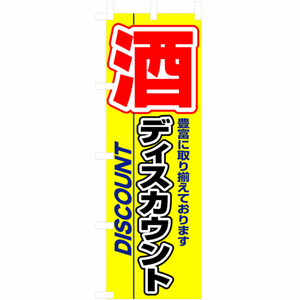 酒

豊富に取り揃えております

ディスカウント

DISCOUNT